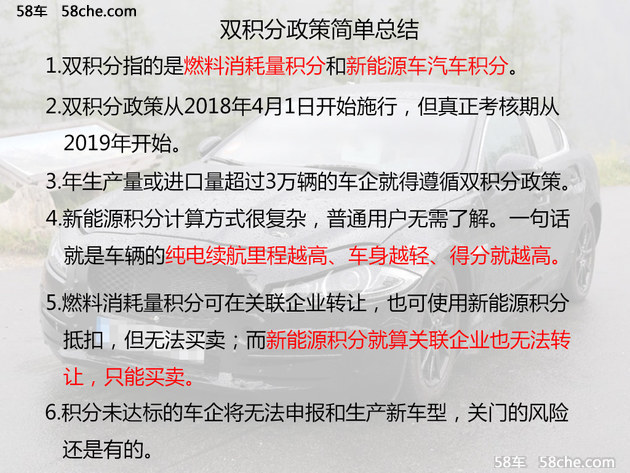 58车 58che.com

双积分政策简单总结

1.双积分指的是燃料消耗量积分和新能源车汽车积分。

2.双积分政策从2018年4月1日开始施行，但真正考核期从2019年开始。

3.年生产量或进口量超过3万辆的车企就得遵循双积分政策。

4.新能源积分计算方式很复杂，普通用户无需了解。一句话就是车辆的纯电续航里程越高、车身越轻、得分就越高。

5.燃料消耗量积分可在关联企业转让，也可使用新能源积分抵扣，但无法买卖；而新能源积分就算关联企业也无法转让，只能买卖。

6.积分未达标的车企将无法申报和生产新车型，关门的风险还是有的。

58车 58che.com